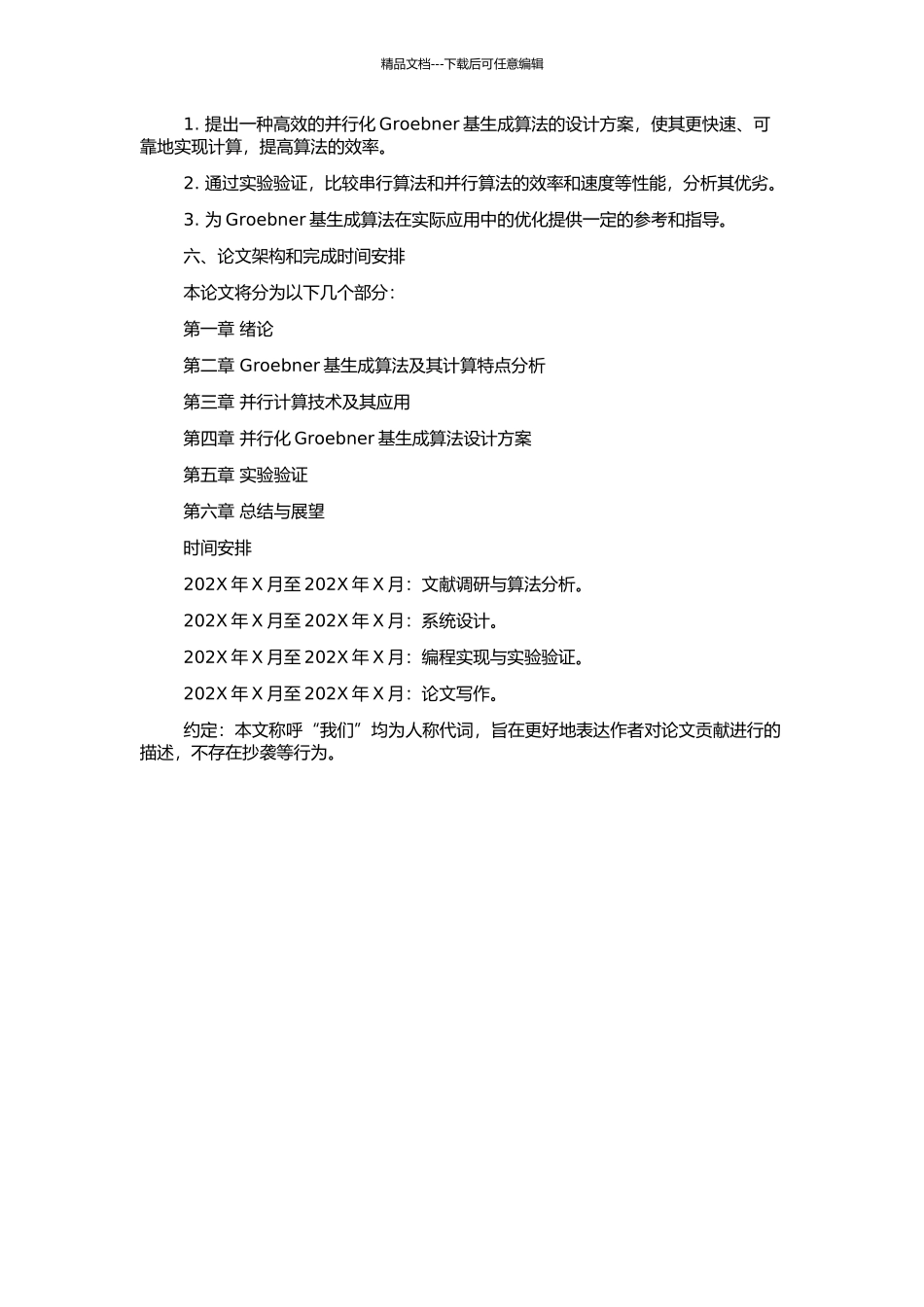 精品文档---下载后可任意编辑

1. 提出一种高效的并行化 Groebner 基生成算法的设计方案，使其更快速、可靠地实现计算，提高算法的效率。

2. 通过实验验证，比较串行算法和并行算法的效率和速度等性能，分析其优劣。

3. 为 Groebner 基生成算法在实际应用中的优化提供一定的参考和指导。

六、论文架构和完成时间安排

本论文将分为以下几个部分：

第一章 绪论

第二章 Groebner 基生成算法及其计算特点分析

第三章 并行计算技术及其应用

第四章 并行化 Groebner 基生成算法设计方案

第五章 实验验证

第六章 总结与展望

时间安排

202X 年 X 月至 202X 年 X 月：文献调研与算法分析。

202X 年 X 月至 202X 年 X 月：系统设计。

202X 年 X 月至 202X 年 X 月：编程实现与实验验证。

202X 年 X 月至 202X 年 X 月：论文写作。

约定：本文称呼“我们”均为人称代词，旨在更好地表达作者对论文贡献进行的描述，不存在抄袭等行为。